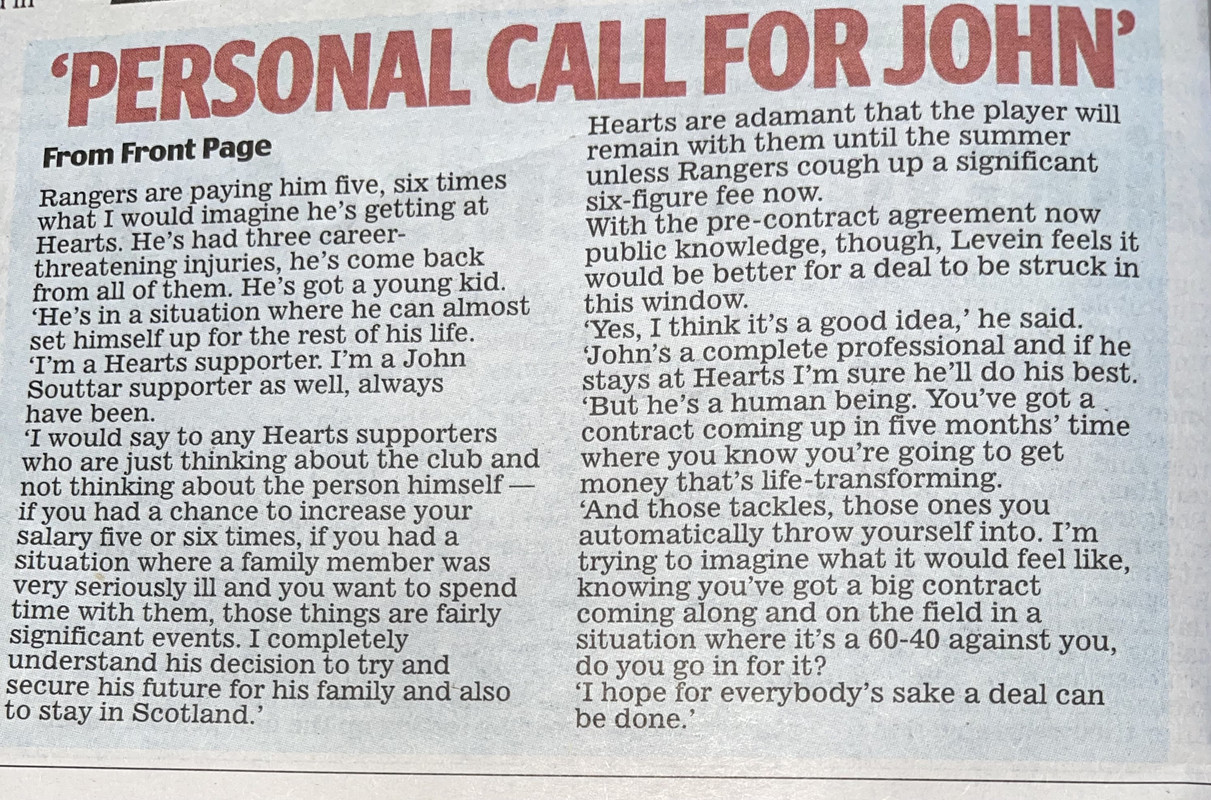 'PERSONAL CALL FOR JOHN'

From Front Page

Rangers are paying him five, six times what I would imagine he's getting at Hearts. He's had three career-threatening injuries, he's come back from all of them. He's got a young kid.

'He's in a situation where he can almost set himself up for the rest of his life.

'I'm a Hearts supporter. I'm a John Souttar supporter as well, always have been.

'I would say to any Hearts supporters who are just thinking about the club and not thinking about the person himself — if you had a chance to increase your salary five or six times, if you had a situation where a family member was very seriously ill and you want to spend time with them, those things are fairly significant events. I completely understand his decision to try and secure his future for his family and also to stay in Scotland.'

Hearts are adamant that the player will remain with them until the summer unless Rangers cough up a significant six-figure fee now.

With the pre-contract agreement now public knowledge, though, Levein feels it would be better for a deal to be struck in this window.

'Yes, I think it's a good idea,' he said.

'John's a complete professional and if he stays at Hearts I'm sure he'll do his best.

'But he's a human being. You've got a contract coming up in five months' time where you know you're going to get money that's life-transforming.

'And those tackles, those ones you automatically throw yourself into. I'm trying to imagine what it would feel like, knowing you've got a big contract coming along and on the field in a situation where it's a 60-40 against you, do you go in for it?

'I hope for everybody's sake a deal can be done.'